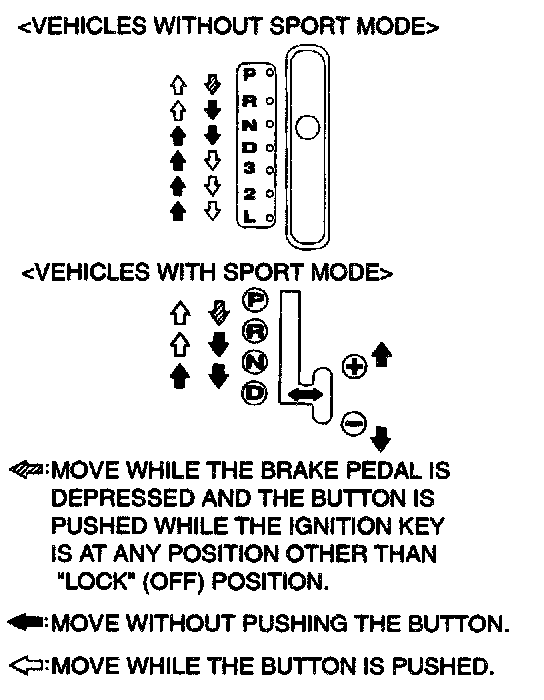 <VEHICLES WITHOUT SPORT MODE>

P
R
N
D
3
2
L

<VEHICLES WITH SPORT MODE>

P
R
N
D

+
−

:MOVE WHILE THE BRAKE PEDAL IS DEPRESSED AND THE BUTTON IS PUSHED WHILE THE IGNITION KEY IS AT ANY POSITION OTHER THAN "LOCK" (OFF) POSITION.

:MOVE WITHOUT PUSHING THE BUTTON.

:MOVE WHILE THE BUTTON IS PUSHED.